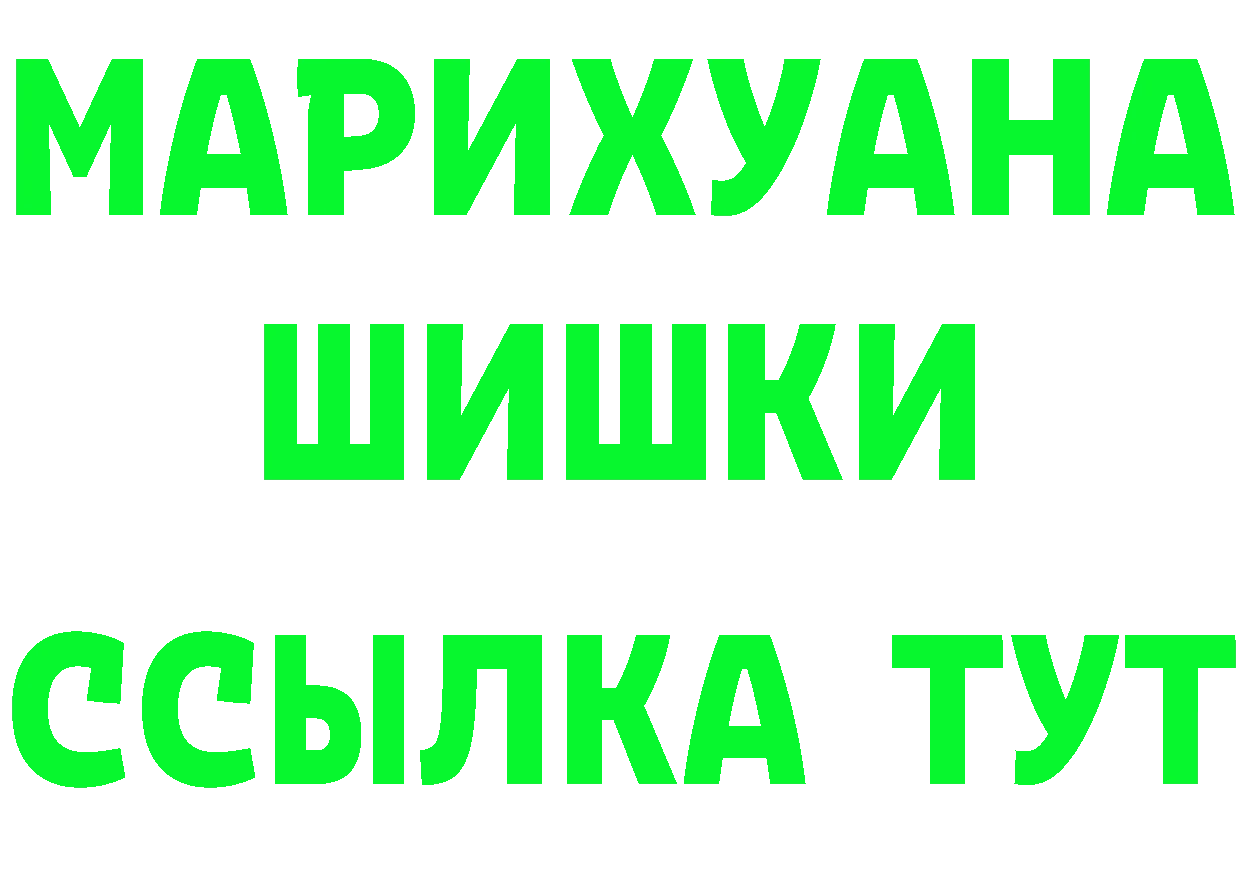 МАРИХУАНА
ШИШКИ
ССЫЛКА ТУТ